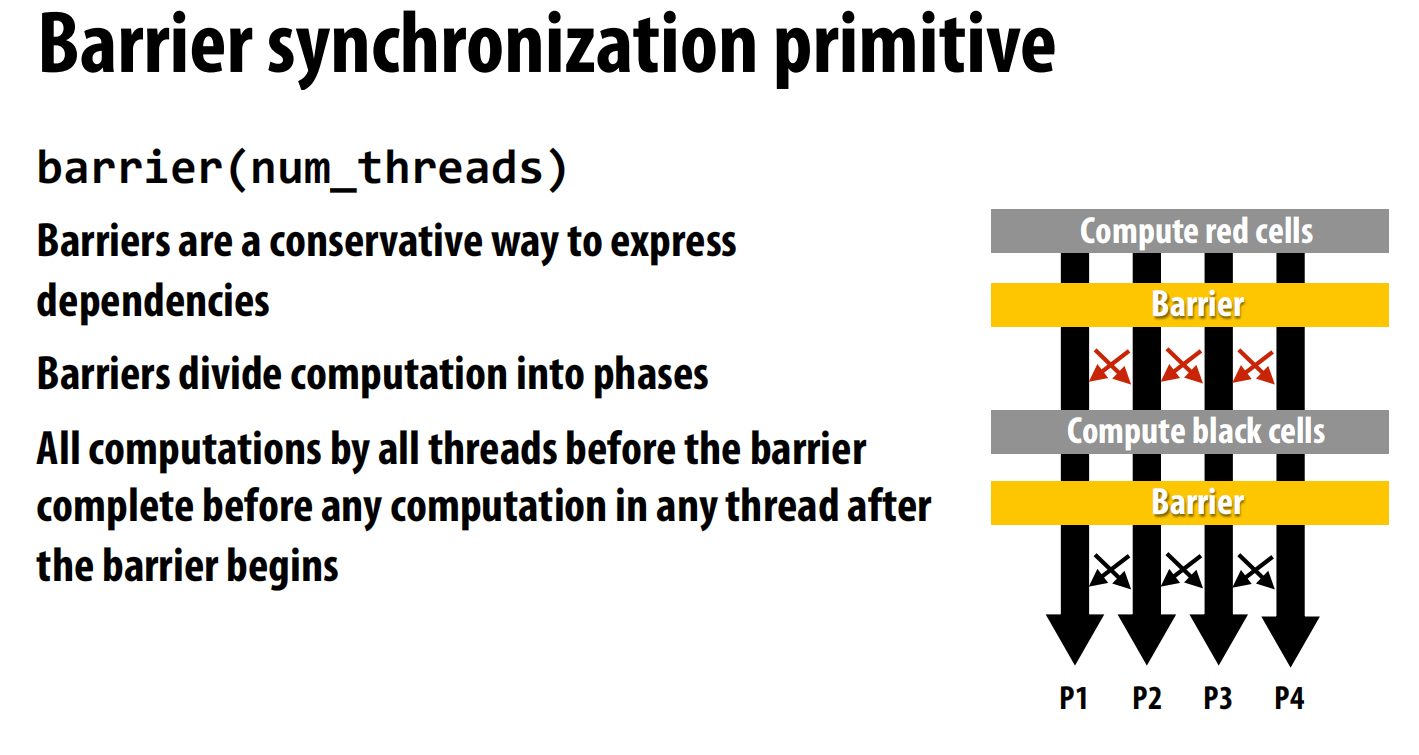 Barrier synchronization primitive

barrier(num_threads)

Barriers are a conservative way to express dependencies

Barriers divide computation into phases

All computations by all threads before the barrier complete before any computation in any thread after the barrier begins

Compute red cells

Barrier

Compute black cells

Barrier

P1 P2 P3 P4